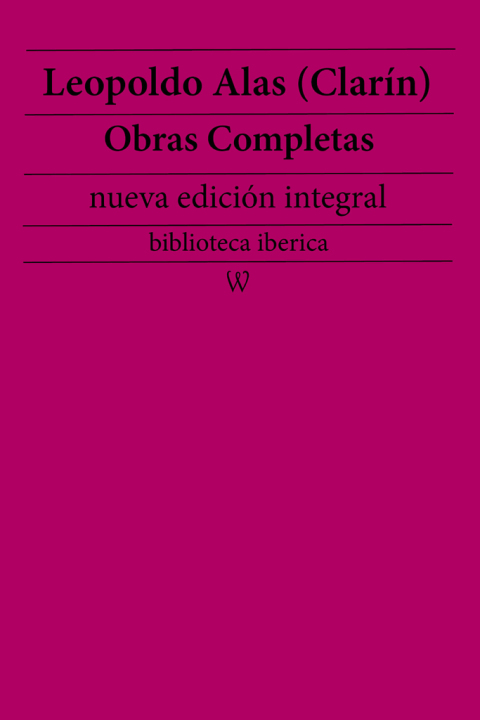 Leopoldo Alas (Clarín)

Obras Completas

nueva edición integral

biblioteca iberica

W